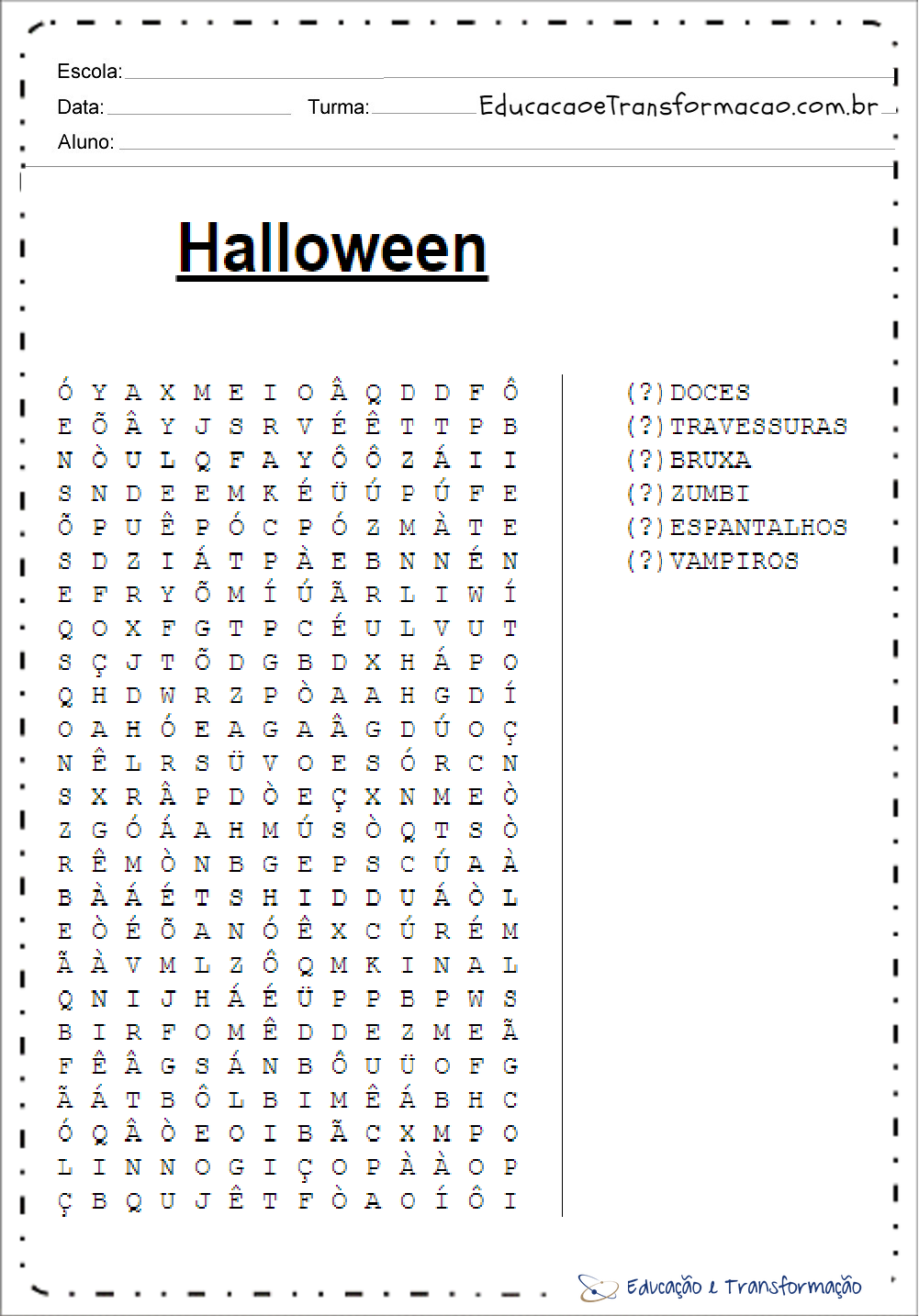 Escola:

Data: Turma: EducacaoeTransformacao.com.br

Aluno:

Halloween

Ó Y A X M E I O Â Q D D F Ô
E Õ Â Y J S R V É Ê T T P B
N Ò U L Q F A Y Ô Ô Z Á I I
S N D E E M K É Ü Ú P Ú F E
Õ P U Ê P Ó C P Ó Z M À T E
S D Z I Á T P À E B N N É N
E F R Y Õ M Í Ú Ã R L I W Í
Q O X F G T P C É U L V U T
S Ç J T Õ D G B D X H Á P O
Q H D W R Z P Ò A A H G D Í
O A H Ó E A G A Â G D Ú O Ç
N Ê L R S Ü V O E S Ó R C N
S X R Â P D Ò E Ç X N M E Ò
Z G Ó Á A H M Ú S Ò Q T S Ò
R Ê M Ò N B G E P S C Ú A À
B À Á É T S H I D D U Á Ò L
E Ò É Õ A N Ó Ê X C Ú R É M
Ã À V M L Z Ô Q M K I N A L
Q N I J H Á É Ü P P B P W S
B I R F O M Ê D D E Z M E Ã
F Ê Â G S Á N B Ô U Ü O F G
Ã Á T B Ô L B I M Ê Á B H C
Ó Q Â Ò E O I B Ã C X M P O
L I N N O G I Ç O P À À O P
Ç B Q U J Ê T F Ò A O Í Ô I

(?) DOCES
(?) TRAVESSURAS
(?) BRUXA
(?) ZUMBI
(?) ESPANTALHOS
(?) VAMPIROS

Educação e Transformação